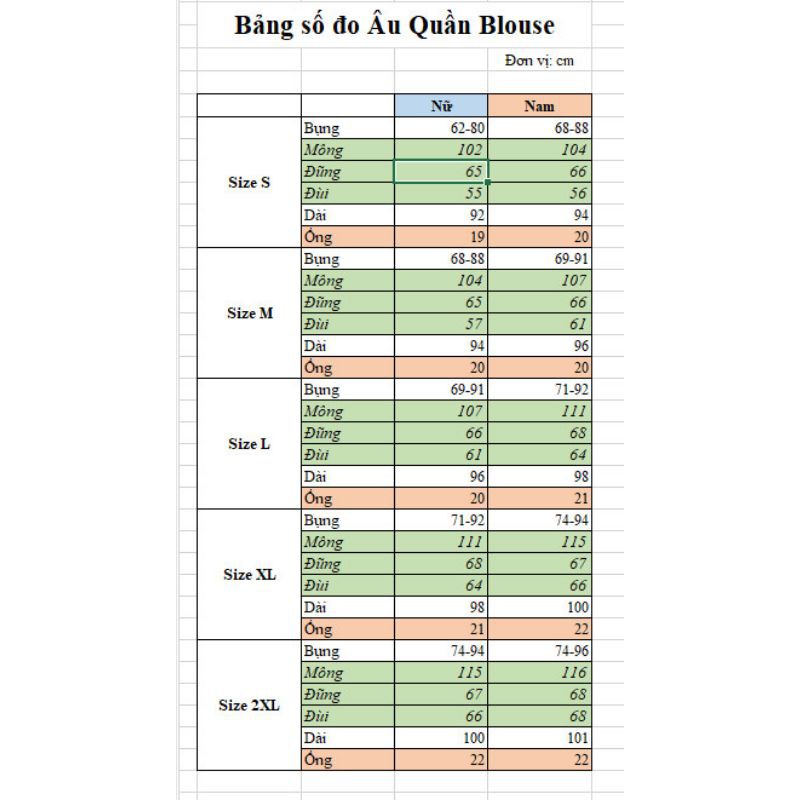 Bảng số đo Âu Quần Blouse

Đơn vị: cm

| | | Nữ | Nam |
|---|---|---|---|
| Size S | Bụng | 62-80 | 68-88 |
| | Mông | 102 | 104 |
| | Đũng | 65 | 66 |
| | Đùi | 55 | 56 |
| | Dài | 92 | 94 |
| | Ống | 19 | 20 |
| Size M | Bụng | 68-88 | 69-91 |
| | Mông | 104 | 107 |
| | Đũng | 65 | 66 |
| | Đùi | 57 | 61 |
| | Dài | 94 | 96 |
| | Ống | 20 | 20 |
| Size L | Bụng | 69-91 | 71-92 |
| | Mông | 107 | 111 |
| | Đũng | 66 | 68 |
| | Đùi | 61 | 64 |
| | Dài | 96 | 98 |
| | Ống | 20 | 21 |
| Size XL | Bụng | 71-92 | 74-94 |
| | Mông | 111 | 115 |
| | Đũng | 68 | 67 |
| | Đùi | 64 | 66 |
| | Dài | 98 | 100 |
| | Ống | 21 | 22 |
| Size 2XL | Bụng | 74-94 | 74-96 |
| | Mông | 115 | 116 |
| | Đũng | 67 | 68 |
| | Đùi | 66 | 68 |
| | Dài | 100 | 101 |
| | Ống | 22 | 22 |